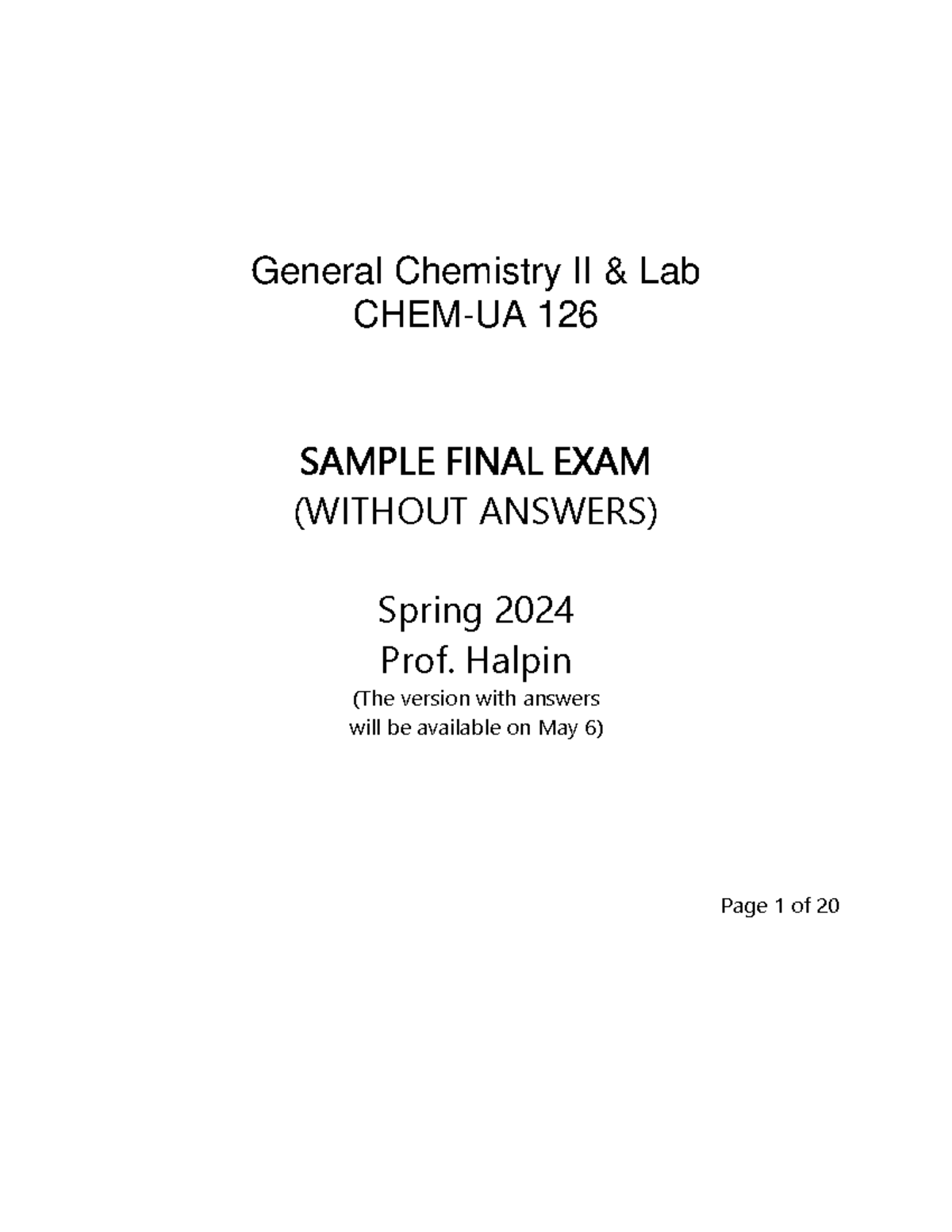 General Chemistry II & Lab
CHEM-UA 126

SAMPLE FINAL EXAM
(WITHOUT ANSWERS)

Spring 2024
Prof. Halpin
(The version with answers will be available on May 6)

Page 1 of 20